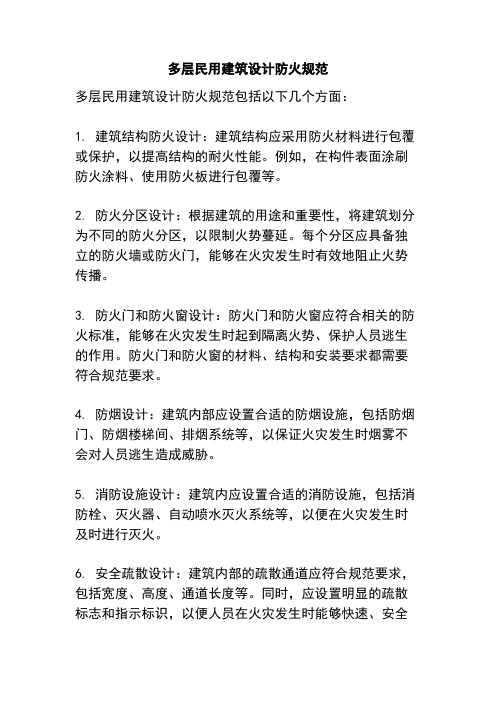 多层民用建筑设计防火规范

多层民用建筑设计防火规范包括以下几个方面：

1. 建筑结构防火设计：建筑结构应采用防火材料进行包覆或保护，以提高结构的耐火性能。例如，在构件表面涂刷防火涂料、使用防火板进行包覆等。

2. 防火分区设计：根据建筑的用途和重要性，将建筑划分为不同的防火分区，以限制火势蔓延。每个分区应具备独立的防火墙或防火门，能够在火灾发生时有效地阻止火势传播。

3. 防火门和防火窗设计：防火门和防火窗应符合相关的防火标准，能够在火灾发生时起到隔离火势、保护人员逃生的作用。防火门和防火窗的材料、结构和安装要求都需要符合规范要求。

4. 防烟设计：建筑内部应设置合适的防烟设施，包括防烟门、防烟楼梯间、排烟系统等，以保证火灾发生时烟雾不会对人员逃生造成威胁。

5. 消防设施设计：建筑内应设置合适的消防设施，包括消防栓、灭火器、自动喷水灭火系统等，以便在火灾发生时及时进行灭火。

6. 安全疏散设计：建筑内部的疏散通道应符合规范要求，包括宽度、高度、通道长度等。同时，应设置明显的疏散标志和指示标识，以便人员在火灾发生时能够快速、安全